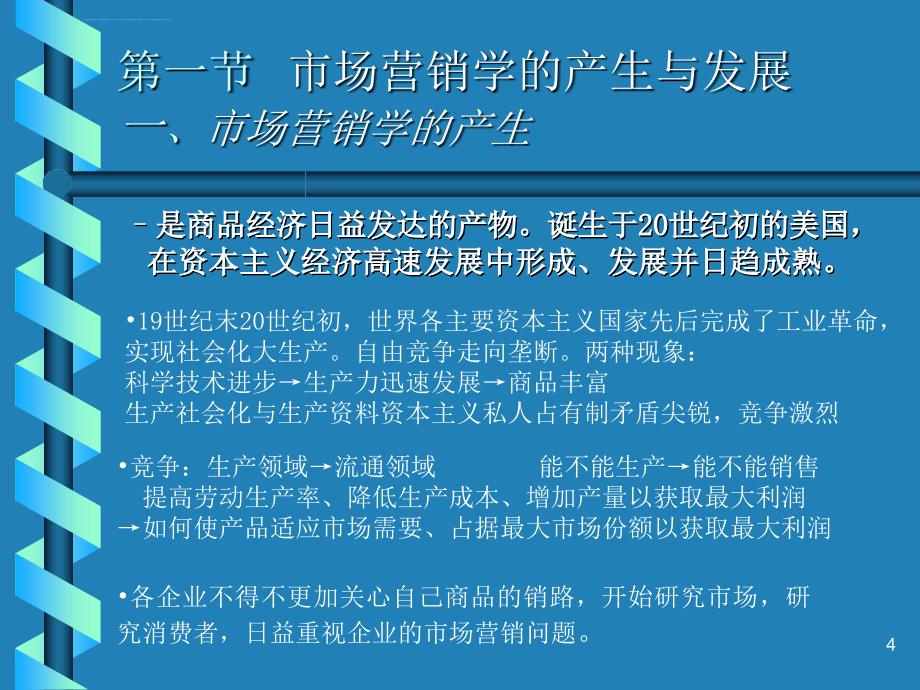 第一节　市场营销学的产生与发展
一、市场营销学的产生

– 是商品经济日益发达的产物。诞生于20世纪初的美国，在资本主义经济高速发展中形成、发展并日趋成熟。

•19世纪末20世纪初，世界各主要资本主义国家先后完成了工业革命，实现社会化大生产。自由竞争走向垄断。两种现象：
科学技术进步→生产力迅速发展→商品丰富
生产社会化与生产资料资本主义私人占有制矛盾尖锐，竞争激烈

•竞争：生产领域→流通领域　　　能不能生产→能不能销售
提高劳动生产率、降低生产成本、增加产量以获取最大利润
→如何使产品适应市场需要、占据最大市场份额以获取最大利润

•各企业不得不更加关心自己商品的销路，开始研究市场，研究消费者，日益重视企业的市场营销问题。

4